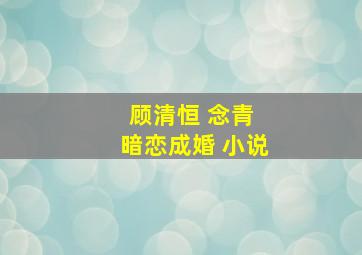 顾清恒 念青
暗恋成婚 小说